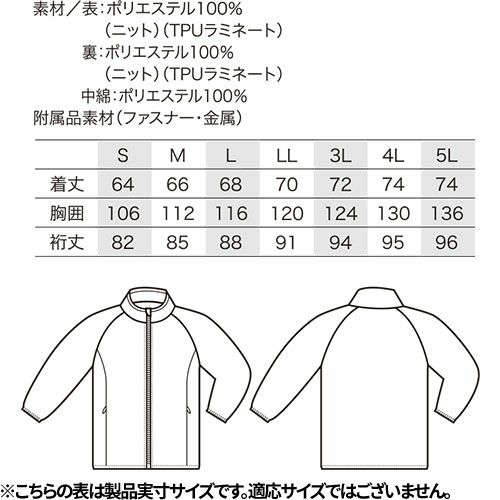 素材／表：ポリエステル100%
（ニット）（TPUラミネート）
裏：ポリエステル100%
（ニット）（TPUラミネート）
中綿：ポリエステル100%
附属品素材（ファスナー・金属）

| | S | M | L | LL | 3L | 4L | 5L |
|---|---|---|---|---|---|---|---|
| 着丈 | 64 | 66 | 68 | 70 | 72 | 74 | 74 |
| 胸囲 | 106 | 112 | 116 | 120 | 124 | 130 | 136 |
| 裄丈 | 82 | 85 | 88 | 91 | 94 | 95 | 96 |

※こちらの表は製品実寸サイズです。適応サイズではございません。